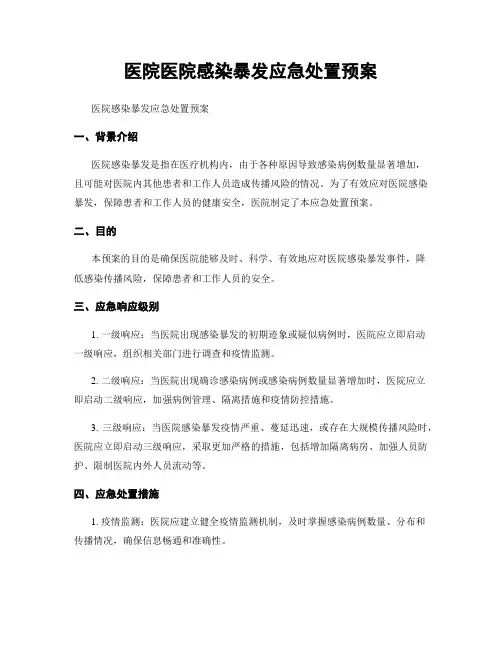 医院医院感染暴发应急处置预案

医院感染暴发应急处置预案

一、背景介绍

医院感染暴发是指在医疗机构内，由于各种原因导致感染病例数量显著增加，且可能对医院内其他患者和工作人员造成传播风险的情况。为了有效应对医院感染暴发，保障患者和工作人员的健康安全，医院制定了本应急处置预案。

二、目的

本预案的目的是确保医院能够及时、科学、有效地应对医院感染暴发事件，降低感染传播风险，保障患者和工作人员的安全。

三、应急响应级别

1. 一级响应：当医院出现感染暴发的初期迹象或疑似病例时，医院应立即启动一级响应，组织相关部门进行调查和疫情监测。

2. 二级响应：当医院出现确诊感染病例或感染病例数量显著增加时，医院应立即启动二级响应，加强病例管理、隔离措施和疫情防控措施。

3. 三级响应：当医院感染暴发疫情严重、蔓延迅速，或存在大规模传播风险时，医院应立即启动三级响应，采取更加严格的措施，包括增加隔离病房、加强人员防护、限制医院内外人员流动等。

四、应急处置措施

1. 疫情监测：医院应建立健全疫情监测机制，及时掌握感染病例数量、分布和传播情况，确保信息畅通和准确性。